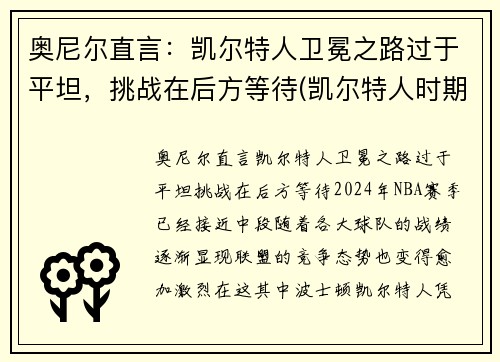 奥尼尔直言：凯尔特人卫冕之路过于平坦，挑战在后方等待(凯尔特人时期

奥尼尔直言凯尔特人卫冕之路过于平坦挑战在后方等待2024年NBA赛季已经接近中段随着各大球队的战绩逐渐显现联盟的竞争态势也变得愈加激烈在这其中波士顿凯尔特人凭